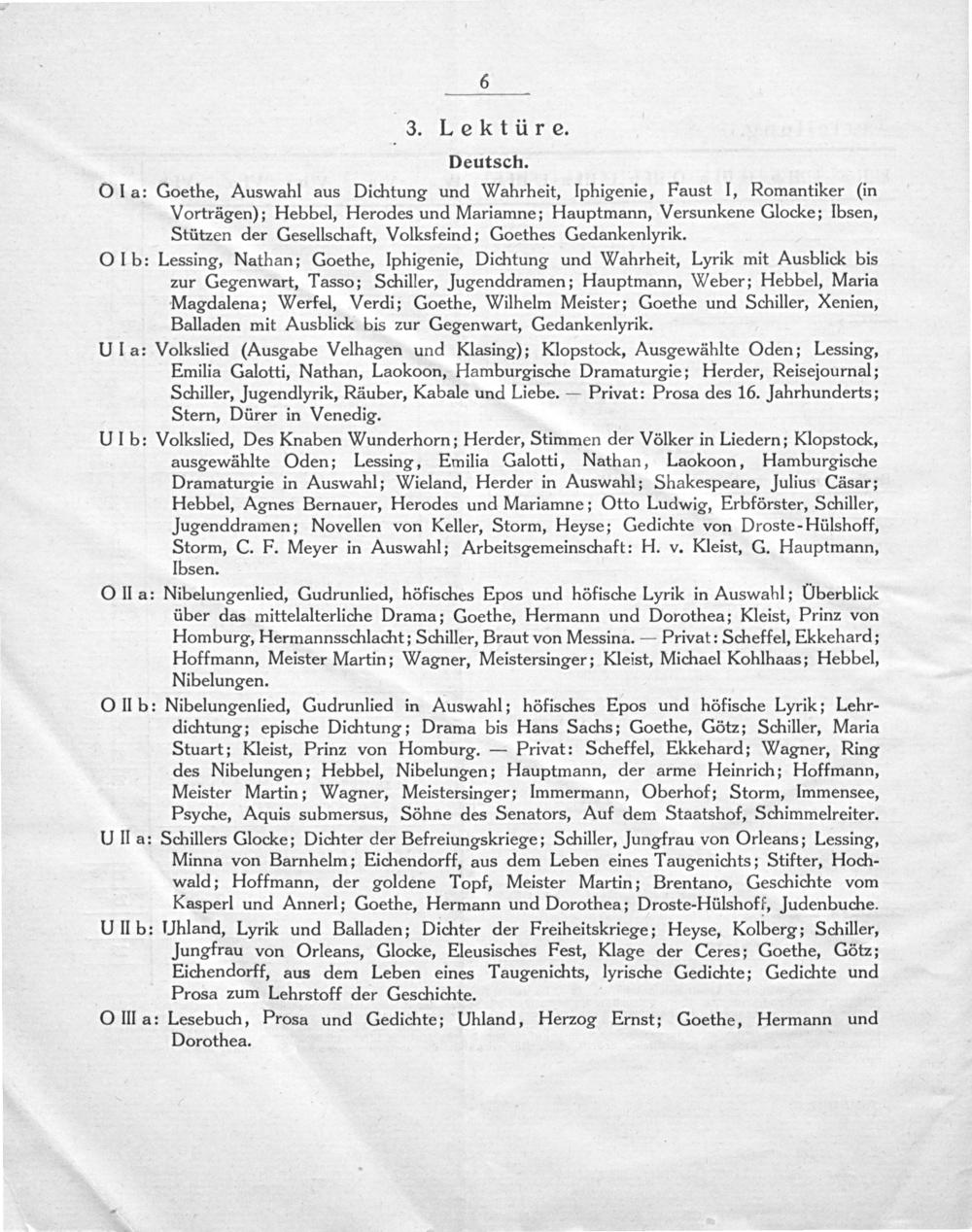 6

3. Lektüre.

Deutsch.

O I a: Goethe, Auswahl aus Dichtung und Wahrheit, Iphigenie, Faust I, Romantiker (in Vorträgen); Hebbel, Herodes und Mariamne; Hauptmann, Versunkene Glocke; Ibsen, Stützen der Gesellschaft, Volksfeind; Goethes Gedankenlyrik.

O I b: Lessing, Nathan; Goethe, Iphigenie, Dichtung und Wahrheit, Lyrik mit Ausblick bis zur Gegenwart, Tasso; Schiller, Jugenddramen; Hauptmann, Weber; Hebbel, Maria Magdalena; Werfel, Verdi; Goethe, Wilhelm Meister; Goethe und Schiller, Xenien, Balladen mit Ausblick bis zur Gegenwart, Gedankenlyrik.

U I a: Volkslied (Ausgabe Velhagen und Klasing); Klopstock, Ausgewählte Oden; Lessing, Emilia Galotti, Nathan, Laokoon, Hamburgische Dramaturgie; Herder, Reisejournal; Schiller, Jugendlyrik, Räuber, Kabale und Liebe. — Privat: Prosa des 16. Jahrhunderts; Stern, Dürer in Venedig.

U I b: Volkslied, Des Knaben Wunderhorn; Herder, Stimmen der Völker in Liedern; Klopstock, ausgewählte Oden; Lessing, Emilia Galotti, Nathan, Laokoon, Hamburgische Dramaturgie in Auswahl; Wieland, Herder in Auswahl; Shakespeare, Julius Cäsar; Hebbel, Agnes Bernauer, Herodes und Mariamne; Otto Ludwig, Erbförster, Schiller, Jugenddramen; Novellen von Keller, Storm, Heyse; Gedichte von Droste-Hülshoff, Storm, C. F. Meyer in Auswahl; Arbeitsgemeinschaft: H. v. Kleist, G. Hauptmann, Ibsen.

O II a: Nibelungenlied, Gudrunlied, höfisches Epos und höfische Lyrik in Auswahl; Überblick über das mittelalterliche Drama; Goethe, Hermann und Dorothea; Kleist, Prinz von Homburg, Hermannsschlacht; Schiller, Braut von Messina. — Privat: Scheffel, Ekkehard; Hoffmann, Meister Martin; Wagner, Meistersinger; Kleist, Michael Kohlhaas; Hebbel, Nibelungen.

O II b: Nibelungenlied, Gudrunlied in Auswahl; höfisches Epos und höfische Lyrik; Lehrdichtung; epische Dichtung; Drama bis Hans Sachs; Goethe, Götz; Schiller, Maria Stuart; Kleist, Prinz von Homburg. — Privat: Scheffel, Ekkehard; Wagner, Ring des Nibelungen; Hebbel, Nibelungen; Hauptmann, der arme Heinrich; Hoffmann, Meister Martin; Wagner, Meistersinger; Immermann, Oberhof; Storm, Immensee, Psyche, Aquis submersus, Söhne des Senators, Auf dem Staatshof, Schimmelreiter.

U II a: Schillers Glocke; Dichter der Befreiungskriege; Schiller, Jungfrau von Orleans; Lessing, Minna von Barnhelm; Eichendorff, aus dem Leben eines Taugenichts; Stifter, Hochwald; Hoffmann, der goldene Topf, Meister Martin; Brentano, Geschichte vom Kasperl und Annerl; Goethe, Hermann und Dorothea; Droste-Hülshoff, Judenbuche.

U II b: Uhland, Lyrik und Balladen; Dichter der Freiheitskriege; Heyse, Kolberg; Schiller, Jungfrau von Orleans, Glocke, Eleusisches Fest, Klage der Ceres; Goethe, Götz; Eichendorff, aus dem Leben eines Taugenichts, lyrische Gedichte; Gedichte und Prosa zum Lehrstoff der Geschichte.

O III a: Lesebuch, Prosa und Gedichte; Uhland, Herzog Ernst; Goethe, Hermann und Dorothea.